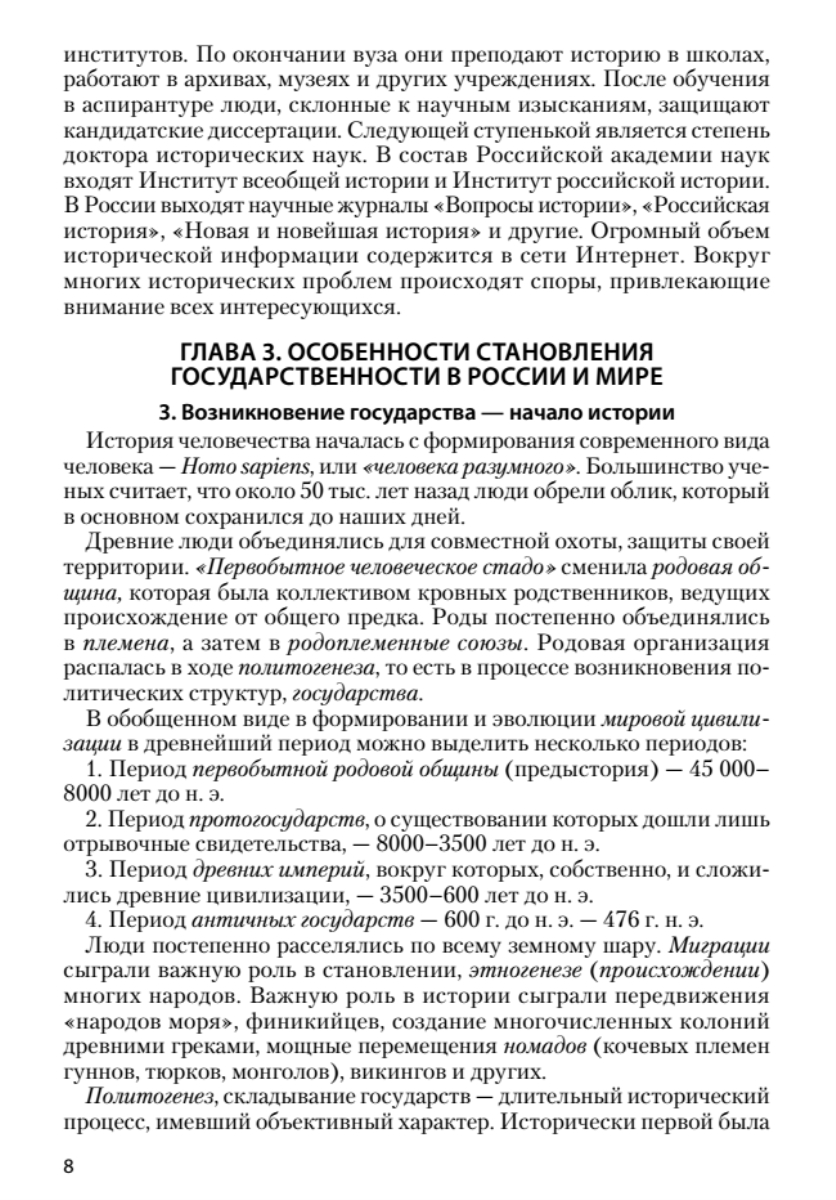 институтов. По окончании вуза они преподают историю в школах, работают в архивах, музеях и других учреждениях. После обучения в аспирантуре люди, склонные к научным изысканиям, защищают кандидатские диссертации. Следующей ступенькой является степень доктора исторических наук. В состав Российской академии наук входят Институт всеобщей истории и Институт российской истории. В России выходят научные журналы «Вопросы истории», «Российская история», «Новая и новейшая история» и другие. Огромный объем исторической информации содержится в сети Интернет. Вокруг многих исторических проблем происходят споры, привлекающие внимание всех интересующихся.

ГЛАВА 3. ОСОБЕННОСТИ СТАНОВЛЕНИЯ ГОСУДАРСТВЕННОСТИ В РОССИИ И МИРЕ

3. Возникновение государства — начало истории

История человечества началась с формирования современного вида человека — Homo sapiens, или «человека разумного». Большинство ученых считает, что около 50 тыс. лет назад люди обрели облик, который в основном сохранился до наших дней.

Древние люди объединялись для совместной охоты, защиты своей территории. «Первобытное человеческое стадо» сменила родовая община, которая была коллективом кровных родственников, ведущих происхождение от общего предка. Роды постепенно объединялись в племена, а затем в родоплеменные союзы. Родовая организация распалась в ходе политогенеза, то есть в процессе возникновения политических структур, государства.

В обобщенном виде в формировании и эволюции мировой цивилизации в древнейший период можно выделить несколько периодов:

1. Период первобытной родовой общины (предыстория) — 45 000–8000 лет до н. э.

2. Период протогосударств, о существовании которых дошли лишь отрывочные свидетельства, — 8000–3500 лет до н. э.

3. Период древних империй, вокруг которых, собственно, и сложились древние цивилизации, — 3500–600 лет до н. э.

4. Период античных государств — 600 г. до н. э. — 476 г. н. э.

Люди постепенно расселялись по всему земному шару. Миграции сыграли важную роль в становлении, этногенезе (происхождении) многих народов. Важную роль в истории сыграли передвижения «народов моря», финикийцев, создание многочисленных колоний древними греками, мощные перемещения номадов (кочевых племен гуннов, тюрков, монголов), викингов и других.

Политогенез, складывание государств — длительный исторический процесс, имевший объективный характер. Исторически первой была

8